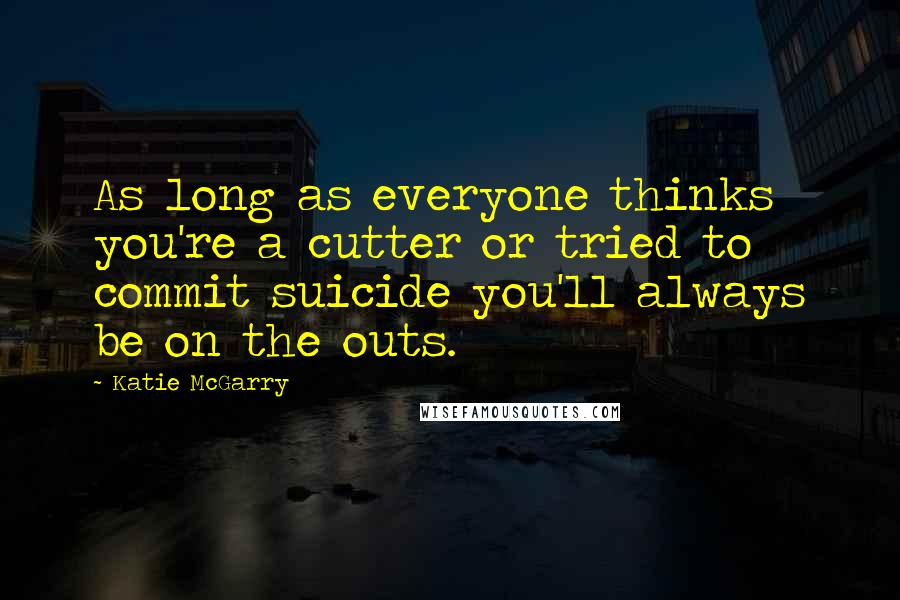 As long as everyone thinks you're a cutter or tried to commit suicide you'll always be on the outs.

- Katie McGarry

WISEFAMOUSQUOTES.COM